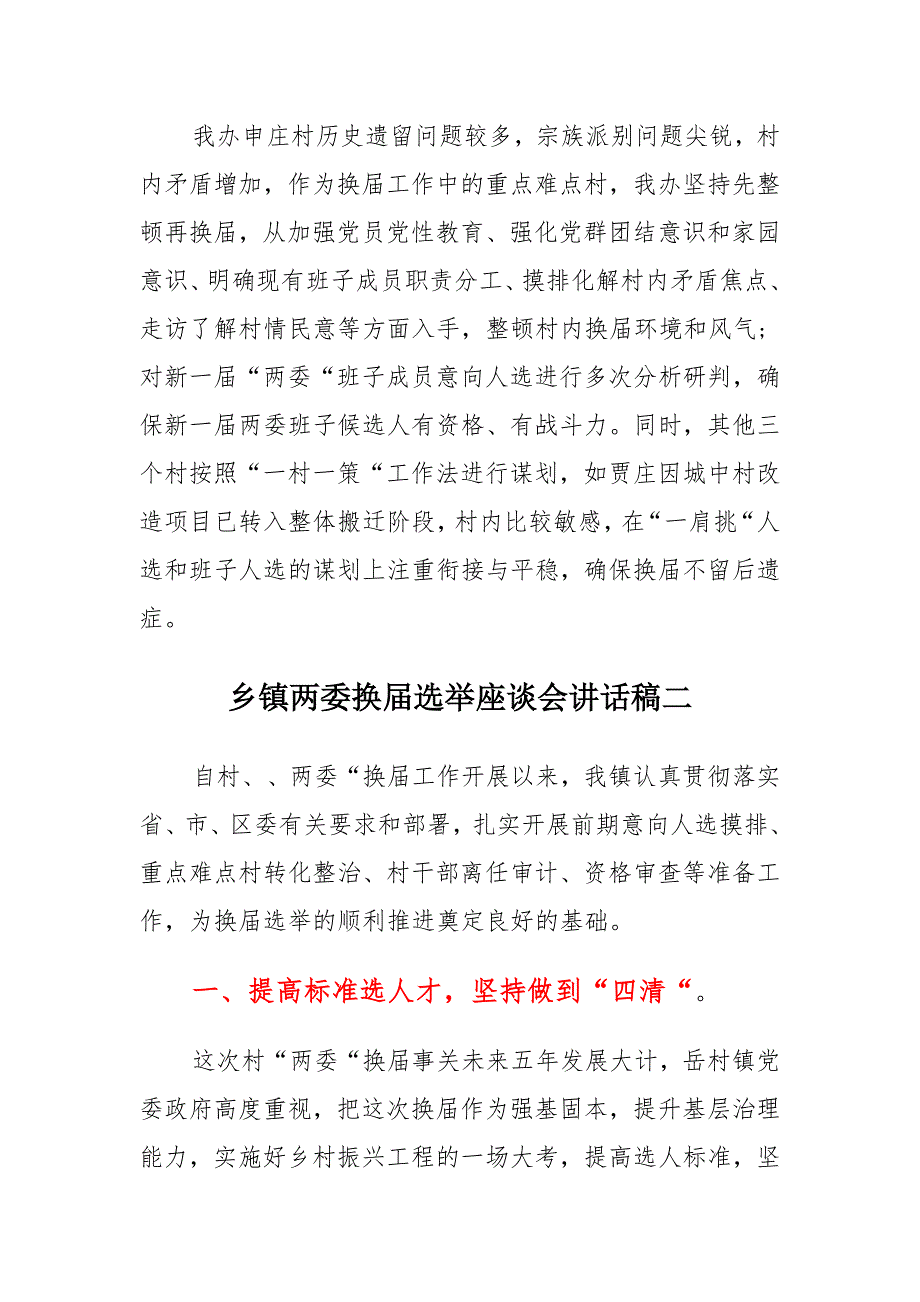 我办申庄村历史遗留问题较多，宗族派别问题尖锐，村内矛盾增加，作为换届工作中的重点难点村，我办坚持先整顿再换届，从加强党员党性教育、强化党群团结意识和家园意识、明确现有班子成员职责分工、摸排化解村内矛盾焦点、走访了解村情民意等方面入手，整顿村内换届环境和风气；对新一届“两委“班子成员意向人选进行多次分析研判，确保新一届两委班子候选人有资格、有战斗力。同时，其他三个村按照“一村一策“工作法进行谋划，如贾庄因城中村改造项目已转入整体搬迁阶段，村内比较敏感，在“一肩挑“人选和班子人选的谋划上注重衔接与平稳，确保换届不留后遗症。

乡镇两委换届选举座谈会讲话稿二

自村、、两委“换届工作开展以来，我镇认真贯彻落实省、市、区委有关要求和部署，扎实开展前期意向人选摸排、重点难点村转化整治、村干部离任审计、资格审查等准备工作，为换届选举的顺利推进奠定良好的基础。

一、提高标准选人才，坚持做到“四清“。

这次村“两委“换届事关未来五年发展大计，岳村镇党委政府高度重视，把这次换届作为强基固本，提升基层治理能力，实施好乡村振兴工程的一场大考，提高选人标准，坚